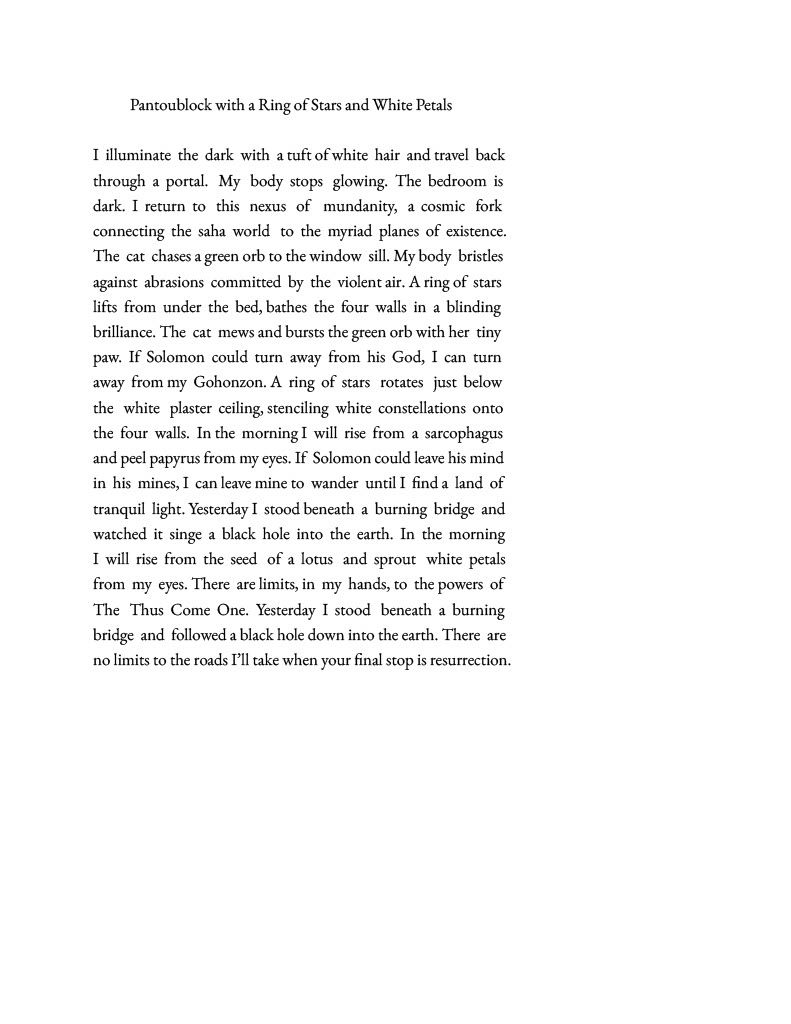 Pantoublock with a Ring of Stars and White Petals

I illuminate the dark with a tuft of white hair and travel back through a portal. My body stops glowing. The bedroom is dark. I return to this nexus of mundanity, a cosmic fork connecting the saha world to the myriad planes of existence. The cat chases a green orb to the window sill. My body bristles against abrasions committed by the violent air. A ring of stars lifts from under the bed, bathes the four walls in a blinding brilliance. The cat mews and bursts the green orb with her tiny paw. If Solomon could turn away from his God, I can turn away from my Gohonzon. A ring of stars rotates just below the white plaster ceiling, stenciling white constellations onto the four walls. In the morning I will rise from a sarcophagus and peel papyrus from my eyes. If Solomon could leave his mind in his mines, I can leave mine to wander until I find a land of tranquil light. Yesterday I stood beneath a burning bridge and watched it singe a black hole into the earth. In the morning I will rise from the seed of a lotus and sprout white petals from my eyes. There are limits, in my hands, to the powers of The Thus Come One. Yesterday I stood beneath a burning bridge and followed a black hole down into the earth. There are no limits to the roads I'll take when your final stop is resurrection.